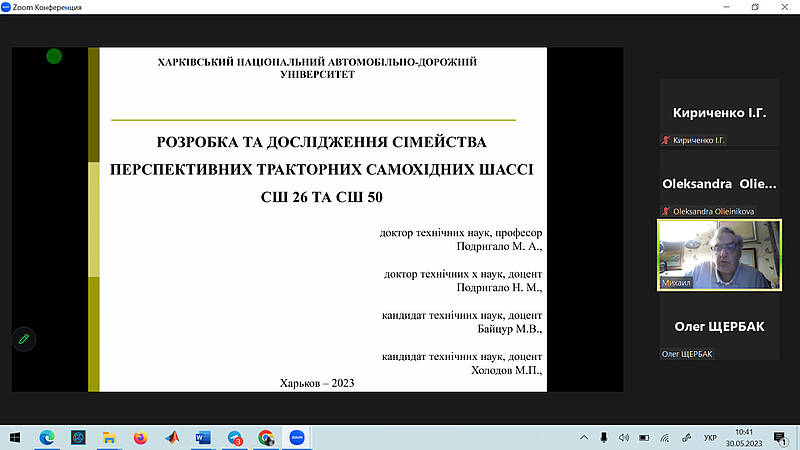 Zoom Конференция

ХАРКІВСЬКИЙ НАЦІОНАЛЬНИЙ АВТОМОБІЛЬНО-ДОРОЖНІЙ УНІВЕРСИТЕТ

РОЗРОБКА ТА ДОСЛІДЖЕННЯ СІМЕЙСТВА ПЕРСПЕКТИВНИХ ТРАКТОРНИХ САМОХІДНИХ ШАССІ СШ 26 ТА СШ 50

доктор технічних наук, професор
Подригало М. А.,

доктор технічних х наук, доцент
Подригало Н. М.,

кандидат технічних наук, доцент
Байцур М.В.,

кандидат технічних наук, доцент
Холодов М.П.,

Харьков – 2023

Кириченко І.Г.
Кириченко І.Г.

Oleksandra Olie...
Oleksandra Olieinikova

Михаил

Олег ЩЕРБАК
Олег ЩЕРБАК

3

УКР
10:41
30.05.2023
1